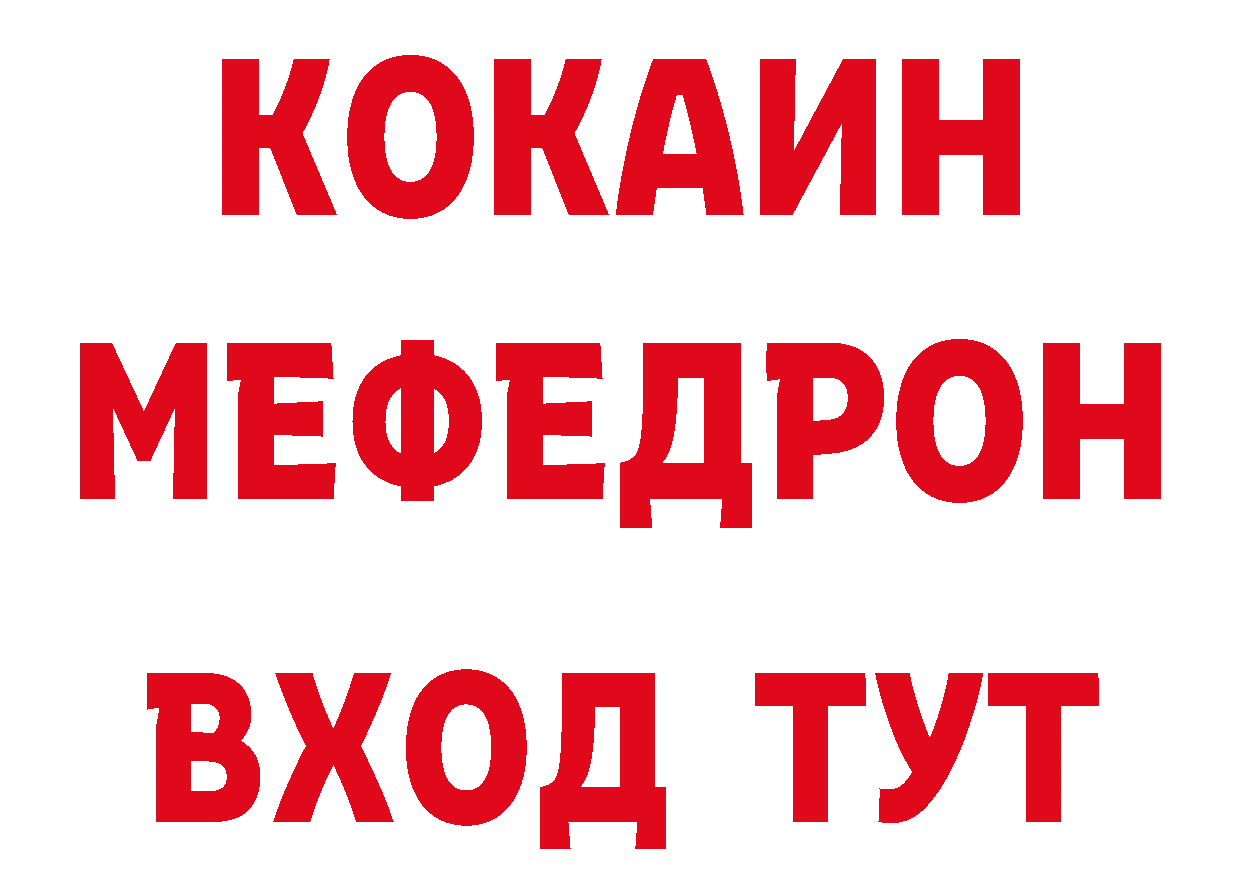 КОКАИН
МЕФЕДРОН
ВХОД ТУТ